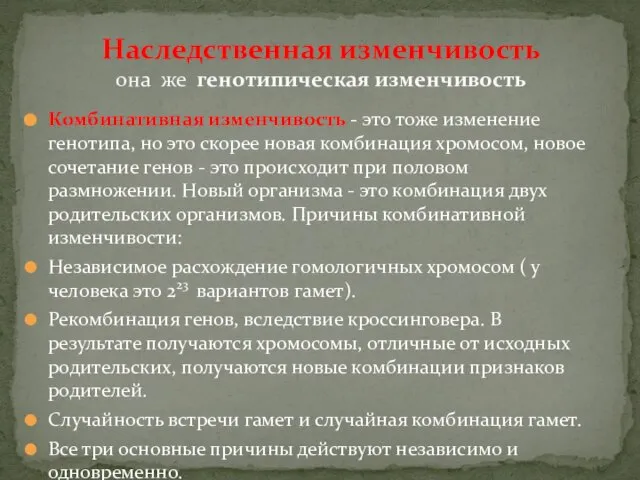 Наследственная изменчивость
она же генотипическая изменчивость

Комбинативная изменчивость - это тоже изменение генотипа, но это скорее новая комбинация хромосом, новое сочетание генов - это происходит при половом размножении. Новый организма - это комбинация двух родительских организмов. Причины комбинативной изменчивости:

Независимое расхождение гомологичных хромосом ( у человека это $2^{23}$ вариантов гамет).

Рекомбинация генов, вследствие кроссинговера. В результате получаются хромосомы, отличные от исходных родительских, получаются новые комбинации признаков родителей.

Случайность встречи гамет и случайная комбинация гамет.

Все три основные причины действуют независимо и одновременно.